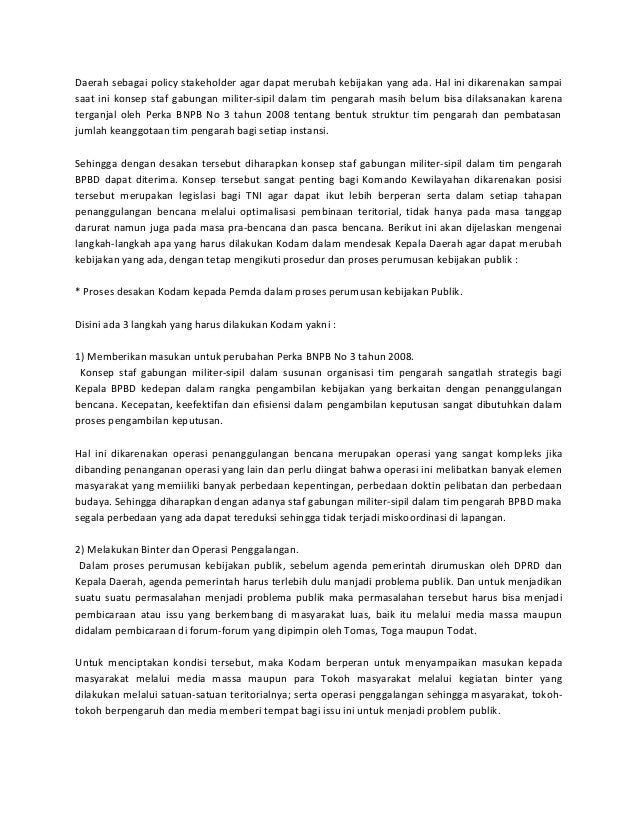 Daerah sebagai policy stakeholder agar dapat merubah kebijakan yang ada. Hal ini dikarenakan sampai saat ini konsep staf gabungan militer-sipil dalam tim pengarah masih belum bisa dilaksanakan karena terganjal oleh Perka BNPB No 3 tahun 2008 tentang bentuk struktur tim pengarah dan pembatasan jumlah keanggotaan tim pengarah bagi setiap instansi.

Sehingga dengan desakan tersebut diharapkan konsep staf gabungan militer-sipil dalam tim pengarah BPBD dapat diterima. Konsep tersebut sangat penting bagi Komando Kewilayahan dikarenakan posisi tersebut merupakan legislasi bagi TNI agar dapat ikut lebih berperan serta dalam setiap tahapan penanggulangan bencana melalui optimalisasi pembinaan teritorial, tidak hanya pada masa tanggap darurat namun juga pada masa pra-bencana dan pasca bencana. Berikut ini akan dijelaskan mengenai langkah-langkah apa yang harus dilakukan Kodam dalam mendesak Kepala Daerah agar dapat merubah kebijakan yang ada, dengan tetap mengikuti prosedur dan proses perumusan kebijakan publik :

* Proses desakan Kodam kepada Pemda dalam proses perumusan kebijakan Publik.

Disini ada 3 langkah yang harus dilakukan Kodam yakni :

1) Memberikan masukan untuk perubahan Perka BNPB No 3 tahun 2008.
Konsep staf gabungan militer-sipil dalam susunan organisasi tim pengarah sangatlah strategis bagi Kepala BPBD kedepan dalam rangka pengambilan kebijakan yang berkaitan dengan penanggulangan bencana. Kecepatan, keefektifan dan efisiensi dalam pengambilan keputusan sangat dibutuhkan dalam proses pengambilan keputusan.

Hal ini dikarenakan operasi penanggulangan bencana merupakan operasi yang sangat kompleks jika dibanding penanganan operasi yang lain dan perlu diingat bahwa operasi ini melibatkan banyak elemen masyarakat yang memiiliki banyak perbedaan kepentingan, perbedaan doktin pelibatan dan perbedaan budaya. Sehingga diharapkan dengan adanya staf gabungan militer-sipil dalam tim pengarah BPBD maka segala perbedaan yang ada dapat tereduksi sehingga tidak terjadi miskoordinasi di lapangan.

2) Melakukan Binter dan Operasi Penggalangan.
Dalam proses perumusan kebijakan publik, sebelum agenda pemerintah dirumuskan oleh DPRD dan Kepala Daerah, agenda pemerintah harus terlebih dulu manjadi problema publik. Dan untuk menjadikan suatu suatu permasalahan menjadi problema publik maka permasalahan tersebut harus bisa menjadi pembicaraan atau issu yang berkembang di masyarakat luas, baik itu melalui media massa maupun didalam pembicaraan di forum-forum yang dipimpin oleh Tomas, Toga maupun Todat.

Untuk menciptakan kondisi tersebut, maka Kodam berperan untuk menyampaikan masukan kepada masyarakat melalui media massa maupun para Tokoh masyarakat melalui kegiatan binter yang dilakukan melalui satuan-satuan teritorialnya; serta operasi penggalangan sehingga masyarakat, tokoh-tokoh berpengaruh dan media memberi tempat bagi issu ini untuk menjadi problem publik.